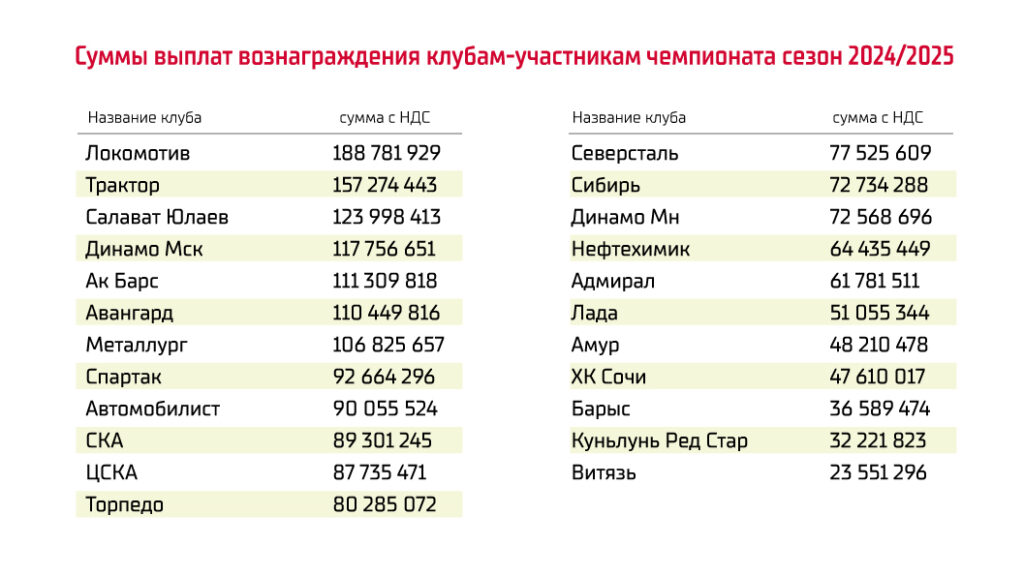 Суммы выплат вознаграждения клубам-участникам чемпионата сезон 2024/2025

| Название клуба | сумма с НДС |
|---|---|
| Локомотив | 188 781 929 |
| Трактор | 157 274 443 |
| Салават Юлаев | 123 998 413 |
| Динамо Мск | 117 756 651 |
| Ак Барс | 111 309 818 |
| Авангард | 110 449 816 |
| Металлург | 106 825 657 |
| Спартак | 92 664 296 |
| Автомобилист | 90 055 524 |
| СКА | 89 301 245 |
| ЦСКА | 87 735 471 |
| Торпедо | 80 285 072 |

| Название клуба | сумма с НДС |
|---|---|
| Северсталь | 77 525 609 |
| Сибирь | 72 734 288 |
| Динамо Мн | 72 568 696 |
| Нефтехимик | 64 435 449 |
| Адмирал | 61 781 511 |
| Лада | 51 055 344 |
| Амур | 48 210 478 |
| ХК Сочи | 47 610 017 |
| Барыс | 36 589 474 |
| Куньлунь Ред Стар | 32 221 823 |
| Витязь | 23 551 296 |